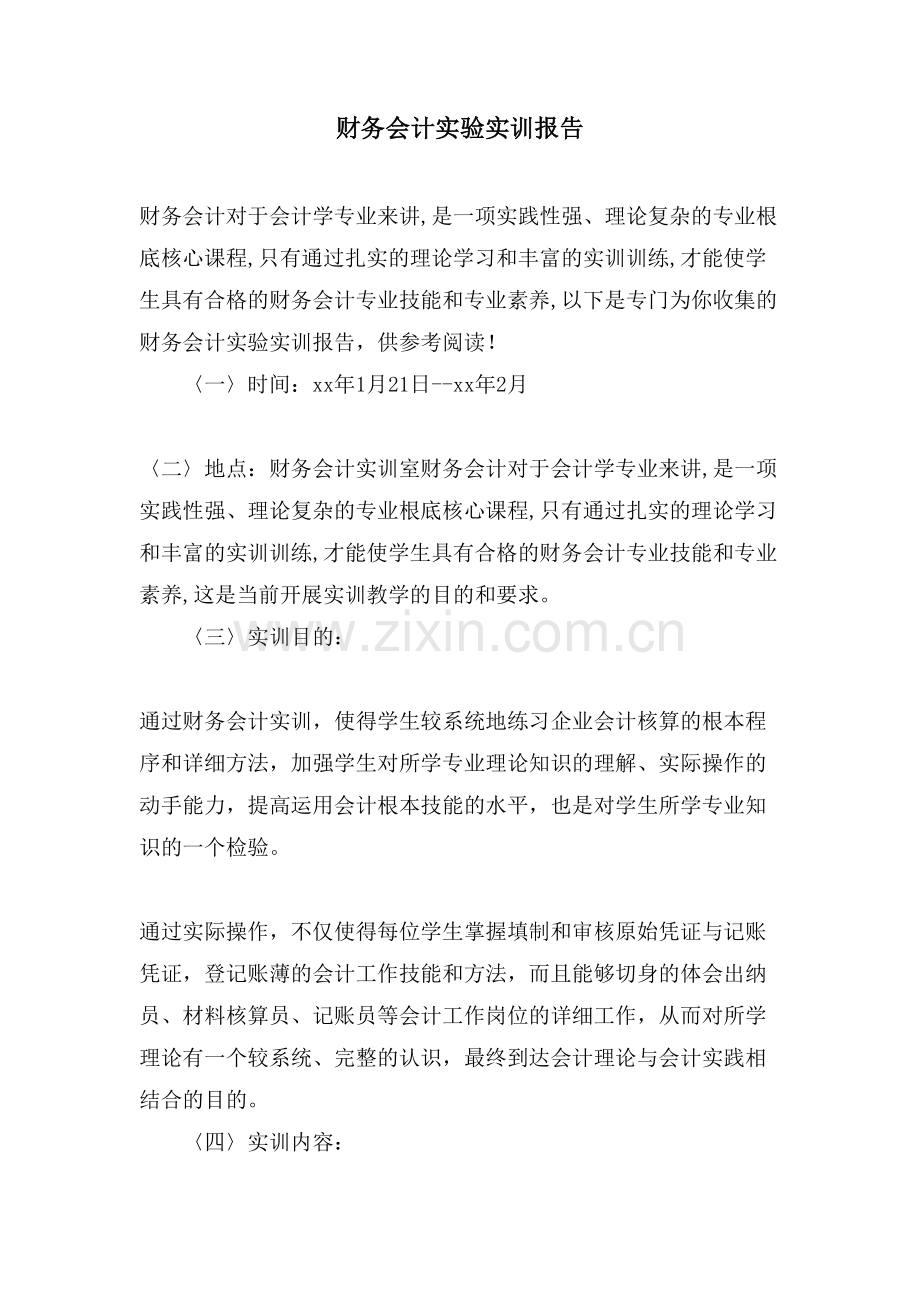 财务会计实验实训报告

财务会计对于会计学专业来讲,是一项实践性强、理论复杂的专业根底核心课程,只有通过扎实的理论学习和丰富的实训训练,才能使学生具有合格的财务会计专业技能和专业素养,以下是专门为你收集的财务会计实验实训报告，供参考阅读！

〈一〉时间：xx年1月21日--xx年2月

〈二〉地点：财务会计实训室财务会计对于会计学专业来讲,是一项实践性强、理论复杂的专业根底核心课程,只有通过扎实的理论学习和丰富的实训训练,才能使学生具有合格的财务会计专业技能和专业素养,这是当前开展实训教学的目的和要求。

〈三〉实训目的：

通过财务会计实训，使得学生较系统地练习企业会计核算的根本程序和详细方法，加强学生对所学专业理论知识的理解、实际操作的动手能力，提高运用会计根本技能的水平，也是对学生所学专业知识的一个检验。

通过实际操作，不仅使得每位学生掌握填制和审核原始凭证与记账凭证，登记账薄的会计工作技能和方法，而且能够切身的体会出纳员、材料核算员、记账员等会计工作岗位的详细工作，从而对所学理论有一个较系统、完整的认识，最终到达会计理论与会计实践相结合的目的。

〈四〉实训内容：

www.zixin.com.cn